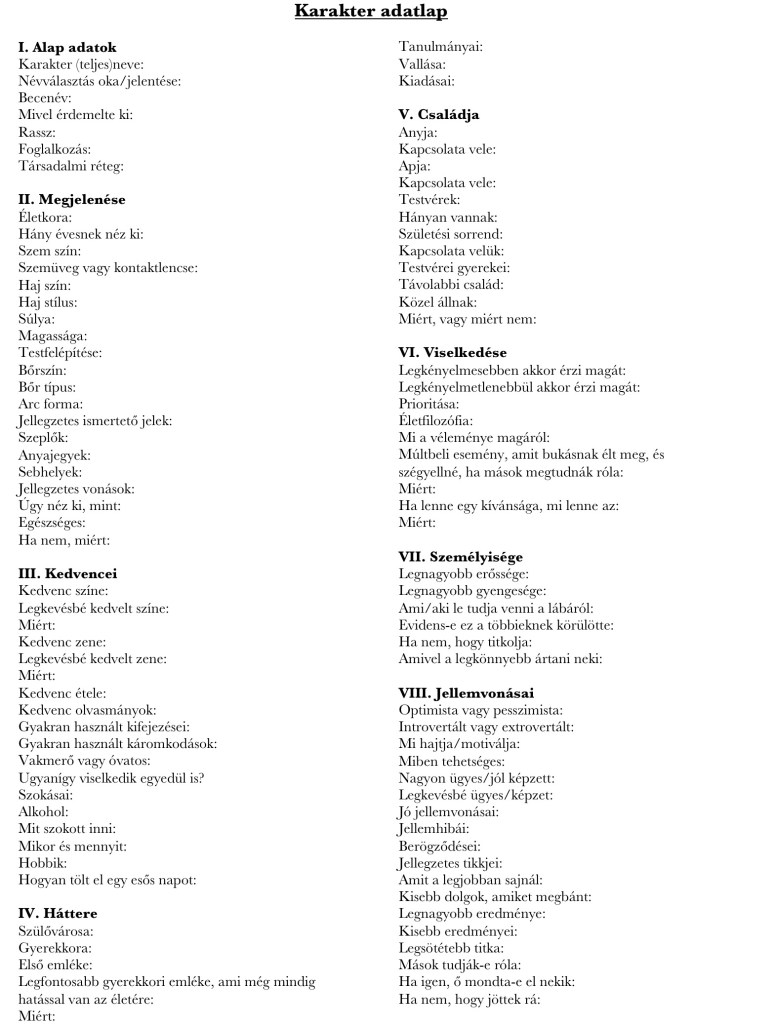 Karakter adatlap

I. Alap adatok
Karakter (teljes)neve:
Névválasztás oka/jelentése:
Becenév:
Mivel érdemelte ki:
Rassz:
Foglalkozás:
Társadalmi réteg:

II. Megjelenése
Életkora:
Hány évesnek néz ki:
Szem szín:
Szemüveg vagy kontaktlencse:
Haj szín:
Haj stílus:
Súlya:
Magassága:
Testfelépítése:
Bőrszín:
Bőr típus:
Arc forma:
Jellegzetes ismertető jelek:
Szeplők:
Anyajegyek:
Sebhelyek:
Jellegzetes vonások:
Úgy néz ki, mint:
Egészséges:
Ha nem, miért:

III. Kedvencei
Kedvenc színe:
Legkevésbé kedvelt színe:
Miért:
Kedvenc zene:
Legkevésbé kedvelt zene:
Miért:
Kedvenc étele:
Kedvenc olvasmányok:
Gyakran használt kifejezései:
Gyakran használt káromkodások:
Vakmerő vagy óvatos:
Ugyanígy viselkedik egyedül is?
Szokásai:
Alkohol:
Mit szokott inni:
Mikor és mennyit:
Hobbik:
Hogyan tölt el egy esős napot:

IV. Háttere
Szülővárosa:
Gyerekkora:
Első emléke:
Legfontosabb gyerekkori emléke, ami még mindig hatással van az életére:
Miért:
Tanulmányai:
Vallása:
Kiadásai:

V. Családja
Anyja:
Kapcsolata vele:
Apja:
Kapcsolata vele:
Testvérek:
Hányan vannak:
Születési sorrend:
Kapcsolata velük:
Testvérei gyerekei:
Távolabbi család:
Közel állnak:
Miért, vagy miért nem:

VI. Viselkedése
Legkényelmesebben akkor érzi magát:
Legkényelmetlenebbül akkor érzi magát:
Prioritása:
Életfilozófia:
Mi a véleménye magáról:
Múltbeli esemény, amit bukásnak élt meg, és szégyellné, ha mások megtudnák róla:
Miért:
Ha lenne egy kívánsága, mi lenne az:
Miért:

VII. Személyisége
Legnagyobb erőssége:
Legnagyobb gyengesége:
Ami/aki le tudja venni a lábáról:
Evidens-e ez a többieknek körülötte:
Ha nem, hogy titkolja:
Amivel a legkönnyebb ártani neki:

VIII. Jellemvonásai
Optimista vagy pesszimista:
Introvertált vagy extrovertált:
Mi hajtja/motiválja:
Miben tehetséges:
Nagyon ügyes/jól képzett:
Legkevésbé ügyes/képzet:
Jó jellemvonásai:
Jellemhibái:
Berögződései:
Jellegzetes tikkjei:
Amit a legjobban sajnál:
Kisebb dolgok, amiket megbánt:
Legnagyobb eredménye:
Kisebb eredményei:
Legsötétebb titka:
Mások tudják-e róla:
Ha igen, ő mondta-e el nekik:
Ha nem, hogy jöttek rá: